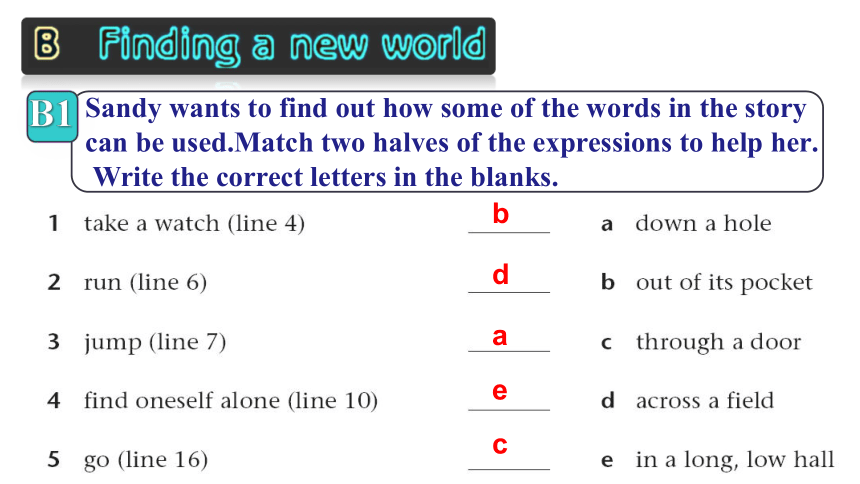 B Finding a new world

B1 Sandy wants to find out how some of the words in the story can be used.Match two halves of the expressions to help her. Write the correct letters in the blanks.

1 take a watch (line 4) b
2 run (line 6) d
3 jump (line 7) a
4 find oneself alone (line 10) e
5 go (line 16) c

a down a hole
b out of its pocket
c through a door
d across a field
e in a long, low hall